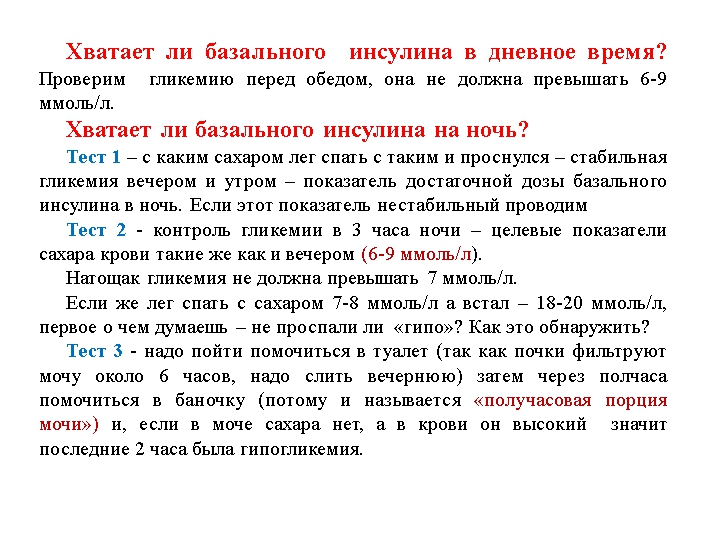 Хватает ли базального инсулина в дневное время?

Проверим гликемию перед обедом, она не должна превышать 6-9 ммоль/л.

Хватает ли базального инсулина на ночь?

Тест 1 – с каким сахаром лег спать с таким и проснулся – стабильная гликемия вечером и утром – показатель достаточной дозы базального инсулина в ночь. Если этот показатель нестабильный проводим

Тест 2 - контроль гликемии в 3 часа ночи – целевые показатели сахара крови такие же как и вечером (6-9 ммоль/л).

Натощак гликемия не должна превышать 7 ммоль/л.

Если же лег спать с сахаром 7-8 ммоль/л а встал – 18-20 ммоль/л, первое о чем думаешь – не проспали ли «гипо»? Как это обнаружить?

Тест 3 - надо пойти помочиться в туалет (так как почки фильтруют мочу около 6 часов, надо слить вечернюю) затем через полчаса помочиться в баночку (потому и называется «получасовая порция мочи») и, если в моче сахара нет, а в крови он высокий значит последние 2 часа была гипогликемия.